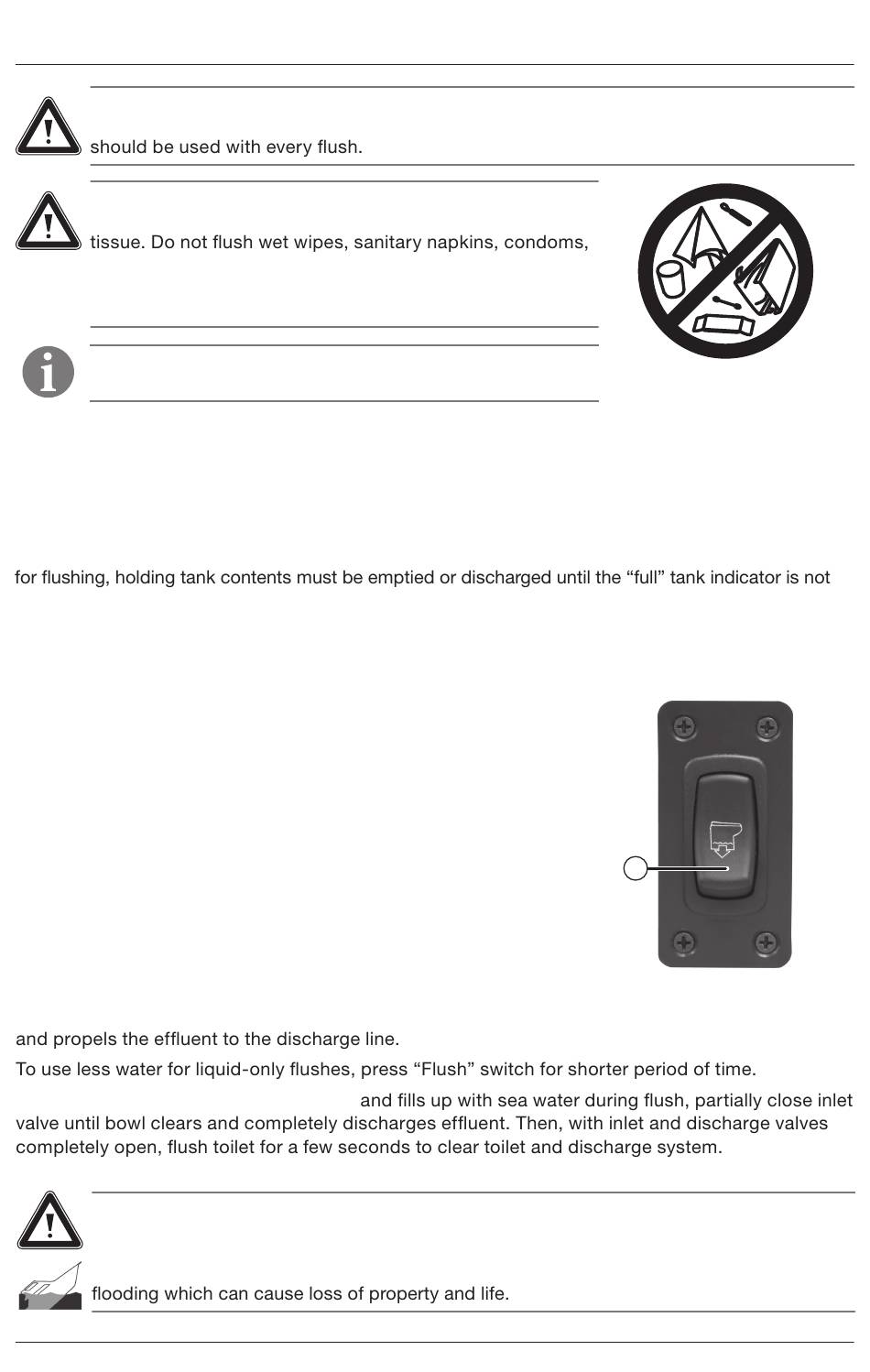 should be used with every flush.

tissue. Do not flush wet wipes, sanitary napkins, condoms,

for flushing, holding tank contents must be emptied or discharged until the “full” tank indicator is not

and propels the effluent to the discharge line.

To use less water for liquid-only flushes, press “Flush” switch for shorter period of time.

and fills up with sea water during flush, partially close inlet valve until bowl clears and completely discharges effluent. Then, with inlet and discharge valves completely open, flush toilet for a few seconds to clear toilet and discharge system.

flooding which can cause loss of property and life.